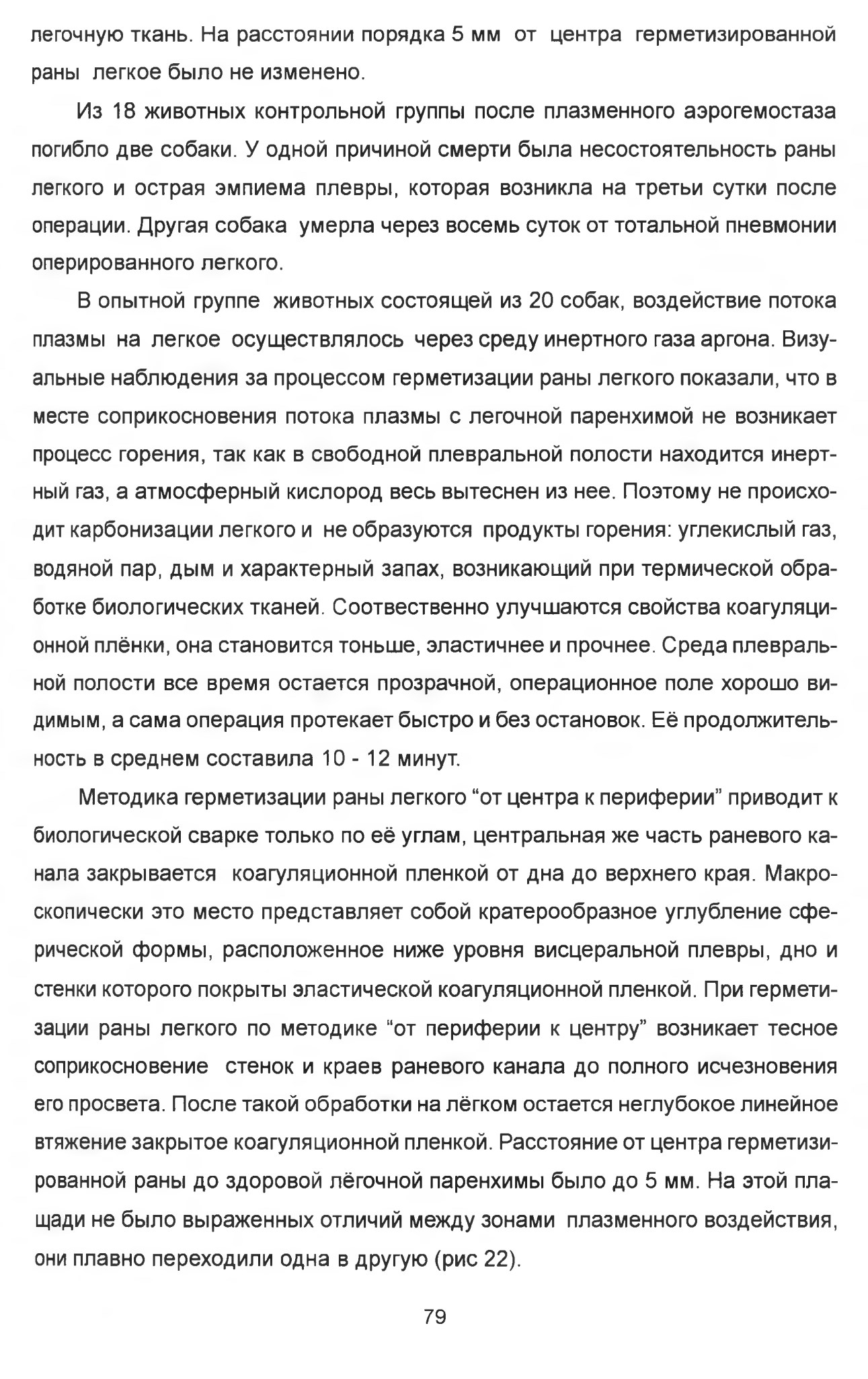 легочную ткань. На расстоянии порядка 5 мм от центра герметизированной раны легкое было не изменено.

Из 18 животных контрольной группы после плазменного аэрогемостаза погибло две собаки. У одной причиной смерти была несостоятельность раны легкого и острая эмпиема плевры, которая возникла на третьи сутки после операции. Другая собака умерла через восемь суток от тотальной пневмонии оперированного легкого.

В опытной группе животных состоящей из 20 собак, воздействие потока плазмы на легкое осуществлялось через среду инертного газа аргона. Визуальные наблюдения за процессом герметизации раны легкого показали, что в месте соприкосновения потока плазмы с легочной паренхимой не возникает процесс горения, так как в свободной плевральной полости находится инертный газ, а атмосферный кислород весь вытеснен из нее. Поэтому не происходит карбонизации легкого и не образуются продукты горения: углекислый газ, водяной пар, дым и характерный запах, возникающий при термической обработке биологических тканей. Соотвественно улучшаются свойства коагуляционной плёнки, она становится тоньше, эластичнее и прочнее. Среда плевральной полости все время остается прозрачной, операционное поле хорошо видимым, а сама операция протекает быстро и без остановок. Её продолжительность в среднем составила 10 - 12 минут.

Методика герметизации раны легкого “от центра к периферии” приводит к биологической сварке только по её углам, центральная же часть раневого канала закрывается коагуляционной пленкой от дна до верхнего края. Макроскопически это место представляет собой кратерообразное углубление сферической формы, расположенное ниже уровня висцеральной плевры, дно и стенки которого покрыты эластической коагуляционной пленкой. При герметизации раны легкого по методике “от периферии к центру” возникает тесное соприкосновение стенок и краев раневого канала до полного исчезновения его просвета. После такой обработки на лёгком остается неглубокое линейное втяжение закрытое коагуляционной пленкой. Расстояние от центра герметизированной раны до здоровой лёгочной паренхимы было до 5 мм. На этой плащади не было выраженных отличий между зонами плазменного воздействия, они плавно переходили одна в другую (рис 22).

79